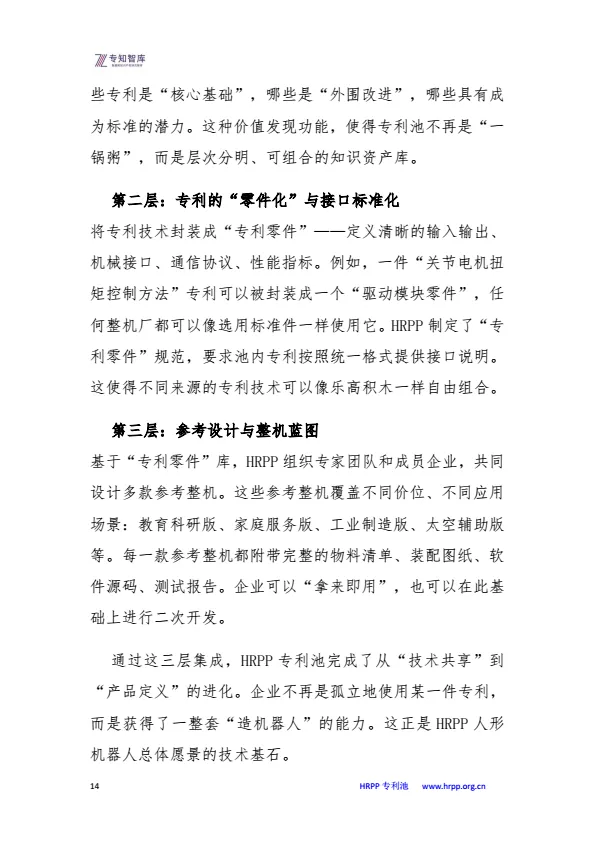 专知智库

些专利是“核心基础”，哪些是“外围改进”，哪些具有成为标准的潜力。这种价值发现功能，使得专利池不再是“一锅粥”，而是层次分明、可组合的知识资产库。

第二层：专利的“零件化”与接口标准化

将专利技术封装成“专利零件”——定义清晰的输入输出、机械接口、通信协议、性能指标。例如，一件“关节电机扭矩控制方法”专利可以被封装成一个“驱动模块零件”，任何整机厂都可以像选用标准件一样使用它。HRPP 制定了“专利零件”规范，要求池内专利按照统一格式提供接口说明。这使得不同来源的专利技术可以像乐高积木一样自由组合。

第三层：参考设计与整机蓝图

基于“专利零件”库，HRPP 组织专家团队和成员企业，共同设计多款参考整机。这些参考整机覆盖不同价位、不同应用场景：教育科研版、家庭服务版、工业制造版、太空辅助版等。每一款参考整机都附带完整的物料清单、装配图纸、软件源码、测试报告。企业可以“拿来即用”，也可以在此基础上进行二次开发。

通过这三层集成，HRPP 专利池完成了从“技术共享”到“产品定义”的进化。企业不再是孤立地使用某一件专利，而是获得了一整套“造机器人”的能力。这正是 HRPP 人形机器人总体愿景的技术基石。

14 HRPP 专利池 www.hrpp.org.cn